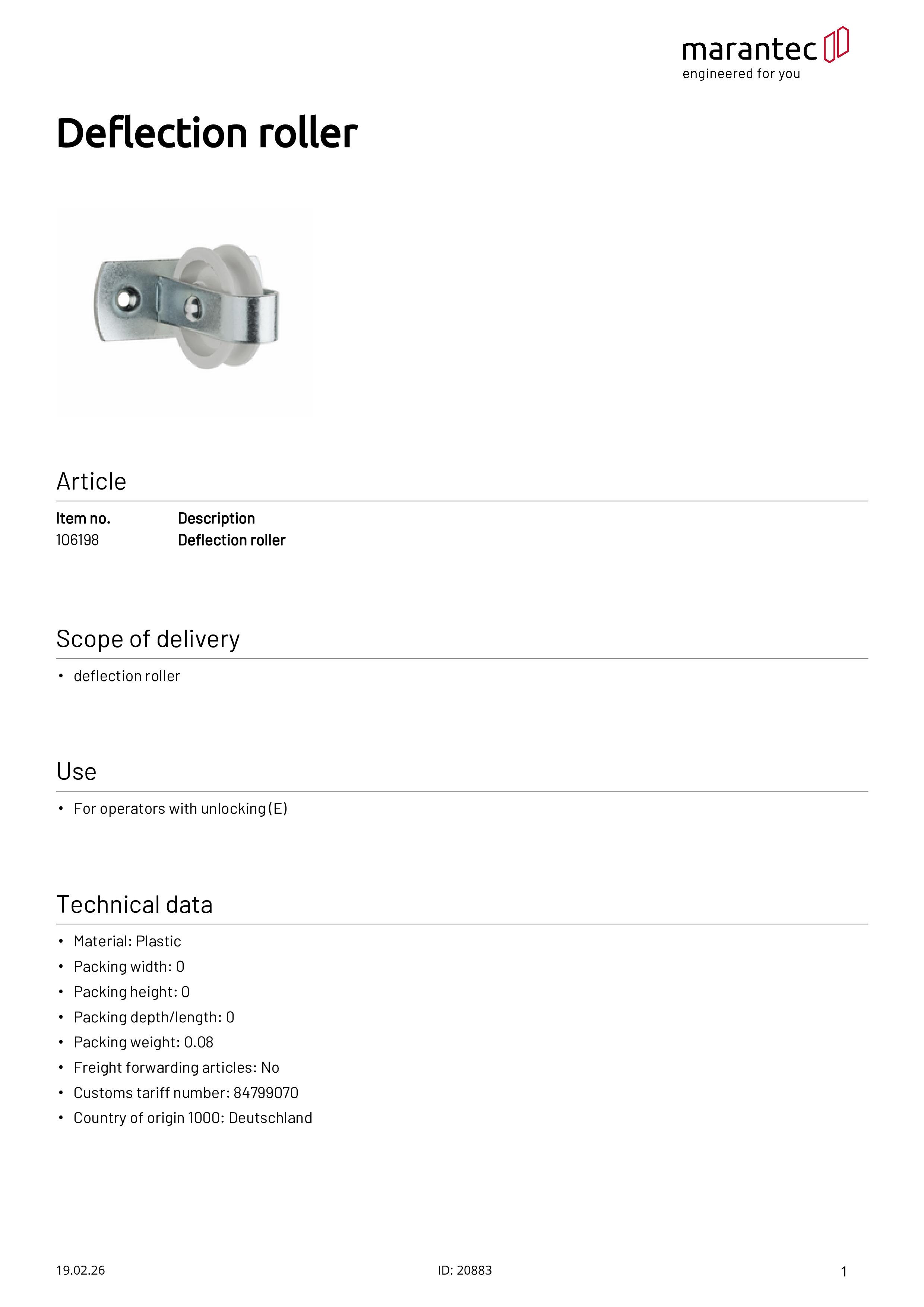 marantec
engineered for you

Deflection roller

Article

| Item no. | Description |
|---|---|
| 106198 | Deflection roller |

Scope of delivery

• deflection roller

Use

• For operators with unlocking (E)

Technical data

• Material: Plastic
• Packing width: 0
• Packing height: 0
• Packing depth/length: 0
• Packing weight: 0.08
• Freight forwarding articles: No
• Customs tariff number: 84799070
• Country of origin 1000: Deutschland

19.02.26

ID: 20883

1